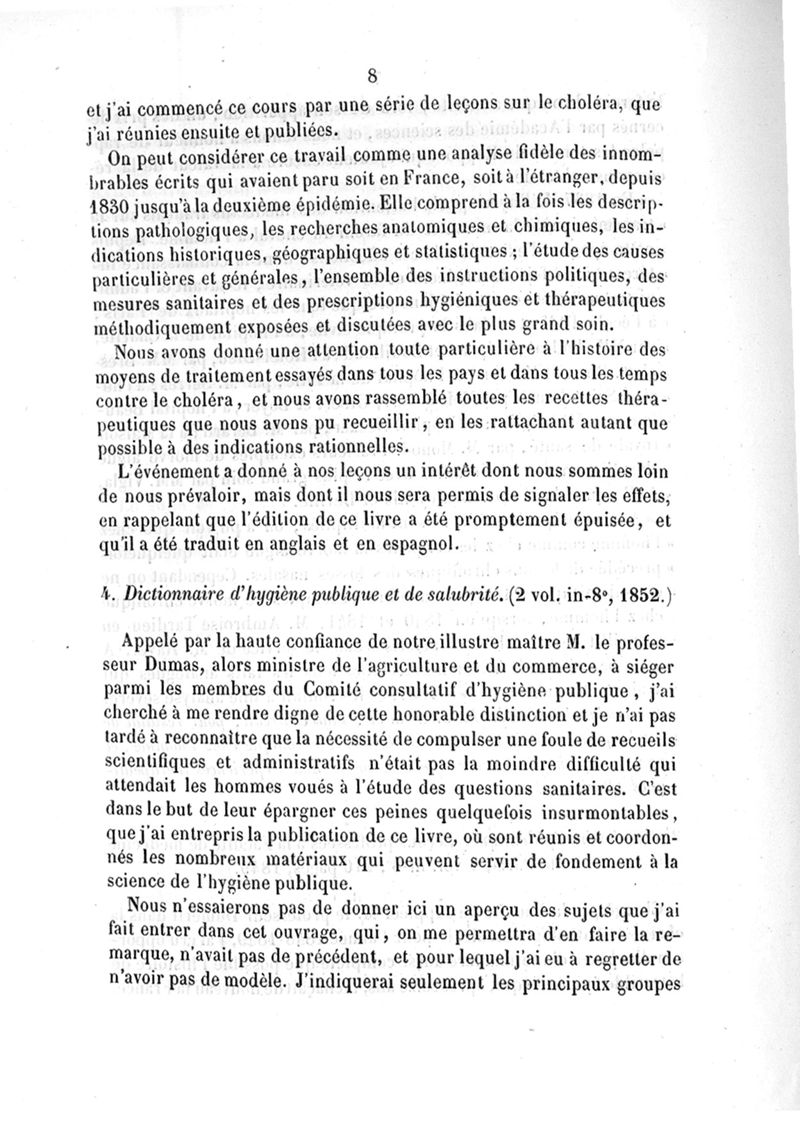 8

et j'ai commencé ce cours par une série de leçons sur le choléra, que j'ai réunies ensuite et publiées.

On peut considérer ce travail comme une analyse fidèle des innombrables écrits qui avaient paru soit en France, soit à l'étranger, depuis 1830 jusqu'à la deuxième épidémie. Elle comprend à la fois les descriptions pathologiques, les recherches anatomiques et chimiques, les indications historiques, géographiques et statistiques ; l'étude des causes particulières et générales, l'ensemble des instructions politiques, des mesures sanitaires et des prescriptions hygiéniques et thérapeutiques méthodiquement exposées et discutées avec le plus grand soin.

Nous avons donné une attention toute particulière à l'histoire des moyens de traitement essayés dans tous les pays et dans tous les temps contre le choléra, et nous avons rassemblé toutes les recettes thérapeutiques que nous avons pu recueillir, en les rattachant autant que possible à des indications rationnelles.

L'événement a donné à nos leçons un intérêt dont nous sommes loin de nous prévaloir, mais dont il nous sera permis de signaler les effets, en rappelant que l'édition de ce livre a été promptement épuisée, et qu'il a été traduit en anglais et en espagnol.

4. Dictionnaire d'hygiène publique et de salubrité. (2 vol. in-8°, 1852.)

Appelé par la haute confiance de notre illustre maître M. le professeur Dumas, alors ministre de l'agriculture et du commerce, à siéger parmi les membres du Comité consultatif d'hygiène publique, j'ai cherché à me rendre digne de cette honorable distinction et je n'ai pas tardé à reconnaître que la nécessité de compulser une foule de recueils scientifiques et administratifs n'était pas la moindre difficulté qui attendait les hommes voués à l'étude des questions sanitaires. C'est dans le but de leur épargner ces peines quelquefois insurmontables, que j'ai entrepris la publication de ce livre, où sont réunis et coordonnés les nombreux matériaux qui peuvent servir de fondement à la science de l'hygiène publique.

Nous n'essaierons pas de donner ici un aperçu des sujets que j'ai fait entrer dans cet ouvrage, qui, on me permettra d'en faire la remarque, n'avait pas de précédent, et pour lequel j'ai eu à regretter de n'avoir pas de modèle. J'indiquerai seulement les principaux groupes